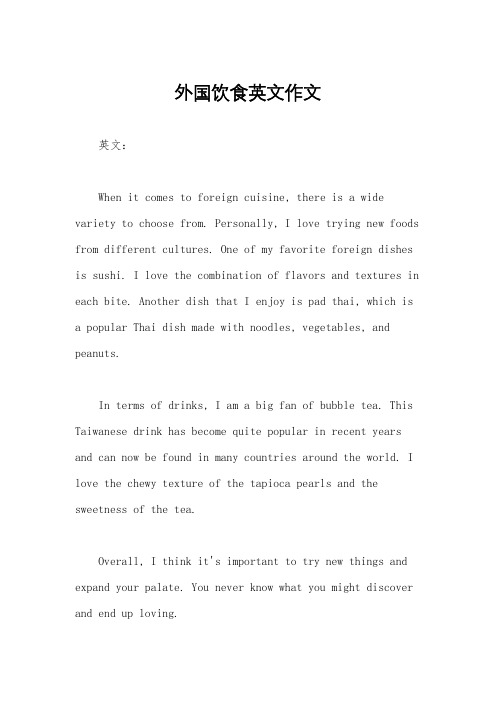 外国饮食英文作文

英文：

When it comes to foreign cuisine, there is a wide variety to choose from. Personally, I love trying new foods from different cultures. One of my favorite foreign dishes is sushi. I love the combination of flavors and textures in each bite. Another dish that I enjoy is pad thai, which is a popular Thai dish made with noodles, vegetables, and peanuts.

In terms of drinks, I am a big fan of bubble tea. This Taiwanese drink has become quite popular in recent years and can now be found in many countries around the world. I love the chewy texture of the tapioca pearls and the sweetness of the tea.

Overall, I think it's important to try new things and expand your palate. You never know what you might discover and end up loving.